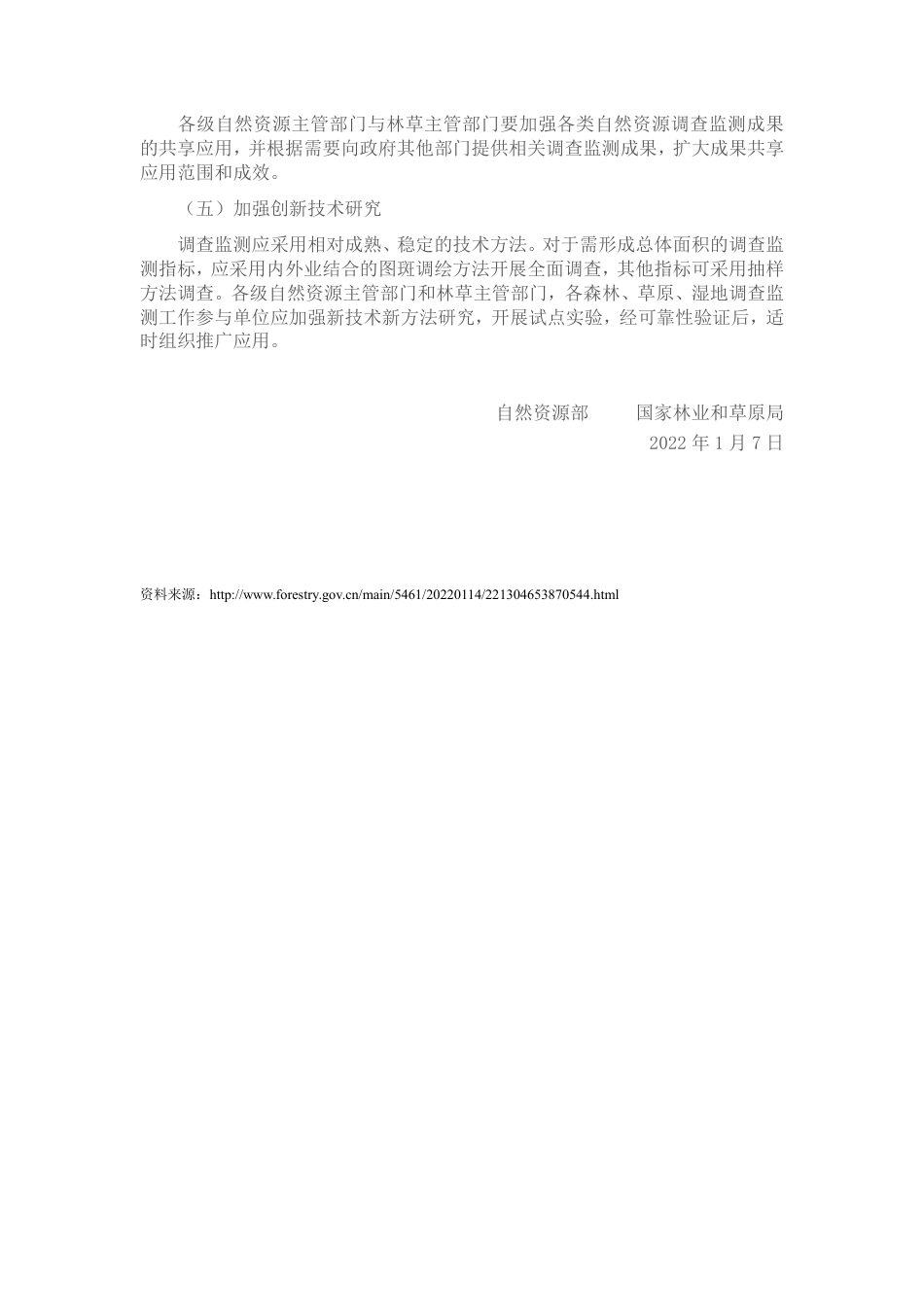 各级自然资源主管部门与林草主管部门要加强各类自然资源调查监测成果的共享应用，并根据需要向政府其他部门提供相关调查监测成果，扩大成果共享应用范围和成效。

（五）加强创新技术研究

调查监测应采用相对成熟、稳定的技术方法。对于需形成总体面积的调查监测指标，应采用内外业结合的图斑调绘方法开展全面调查，其他指标可采用抽样方法调查。各级自然资源主管部门和林草主管部门，各森林、草原、湿地调查监测工作参与单位应加强新技术新方法研究，开展试点实验，经可靠性验证后，适时组织推广应用。

自然资源部　　国家林业和草原局
2022 年 1 月 7 日

资料来源：http://www.forestry.gov.cn/main/5461/20220114/221304653870544.html